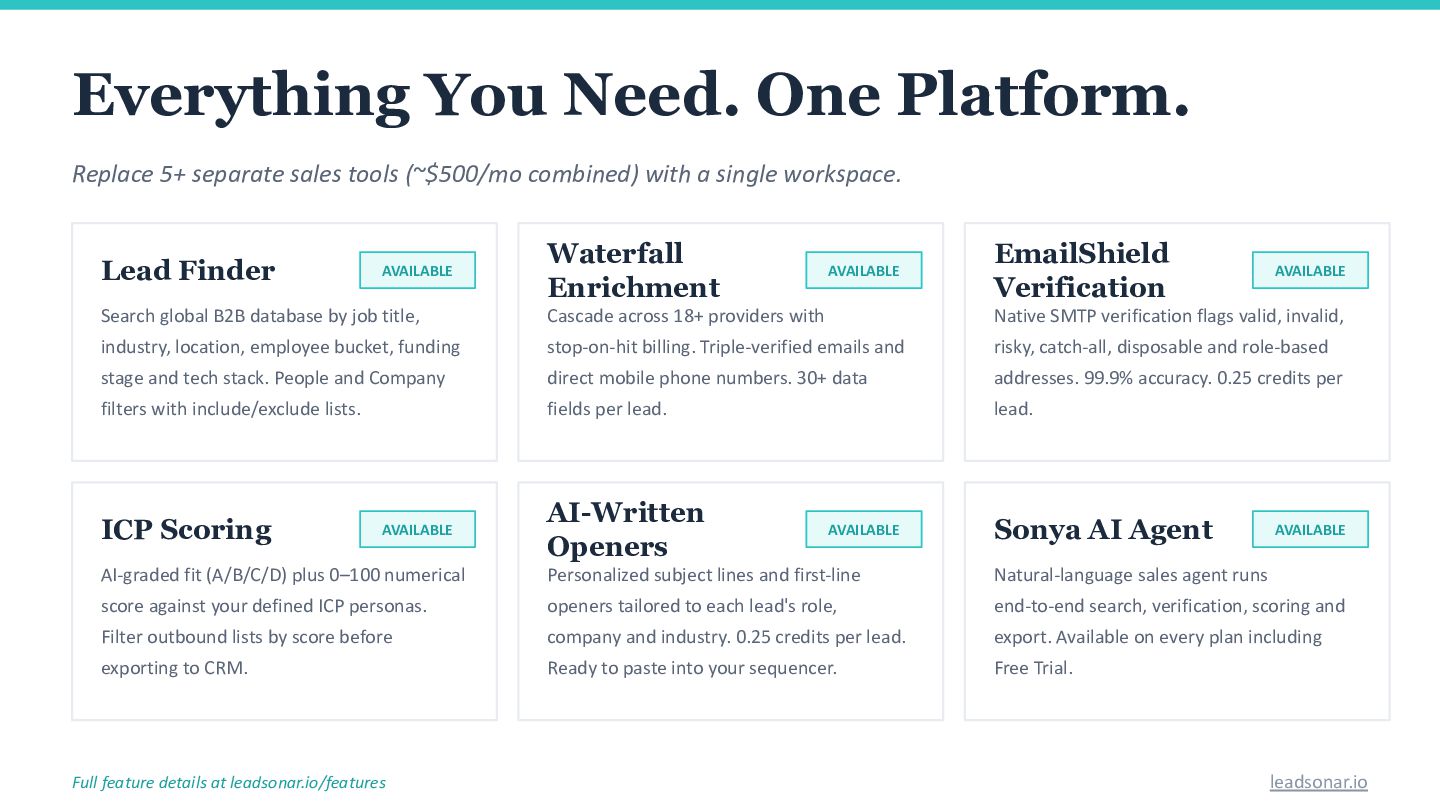 Everything You Need. One Platform.

Replace 5+ separate sales tools (~$500/mo combined) with a single workspace.

Lead Finder

AVAILABLE

Search global B2B database by job title, industry, location, employee bucket, funding stage and tech stack. People and Company filters with include/exclude lists.

Waterfall Enrichment

AVAILABLE

Cascade across 18+ providers with stop-on-hit billing. Triple-verified emails and direct mobile phone numbers. 30+ data fields per lead.

EmailShield Verification

AVAILABLE

Native SMTP verification flags valid, invalid, risky, catch-all, disposable and role-based addresses. 99.9% accuracy. 0.25 credits per lead.

ICP Scoring

AVAILABLE

AI-graded fit (A/B/C/D) plus 0–100 numerical score against your defined ICP personas. Filter outbound lists by score before exporting to CRM.

AI-Written Openers

AVAILABLE

Personalized subject lines and first-line openers tailored to each lead's role, company and industry. 0.25 credits per lead. Ready to paste into your sequencer.

Sonya AI Agent

AVAILABLE

Natural-language sales agent runs end-to-end search, verification, scoring and export. Available on every plan including Free Trial.

Full feature details at leadsonar.io/features

leadsonar.io